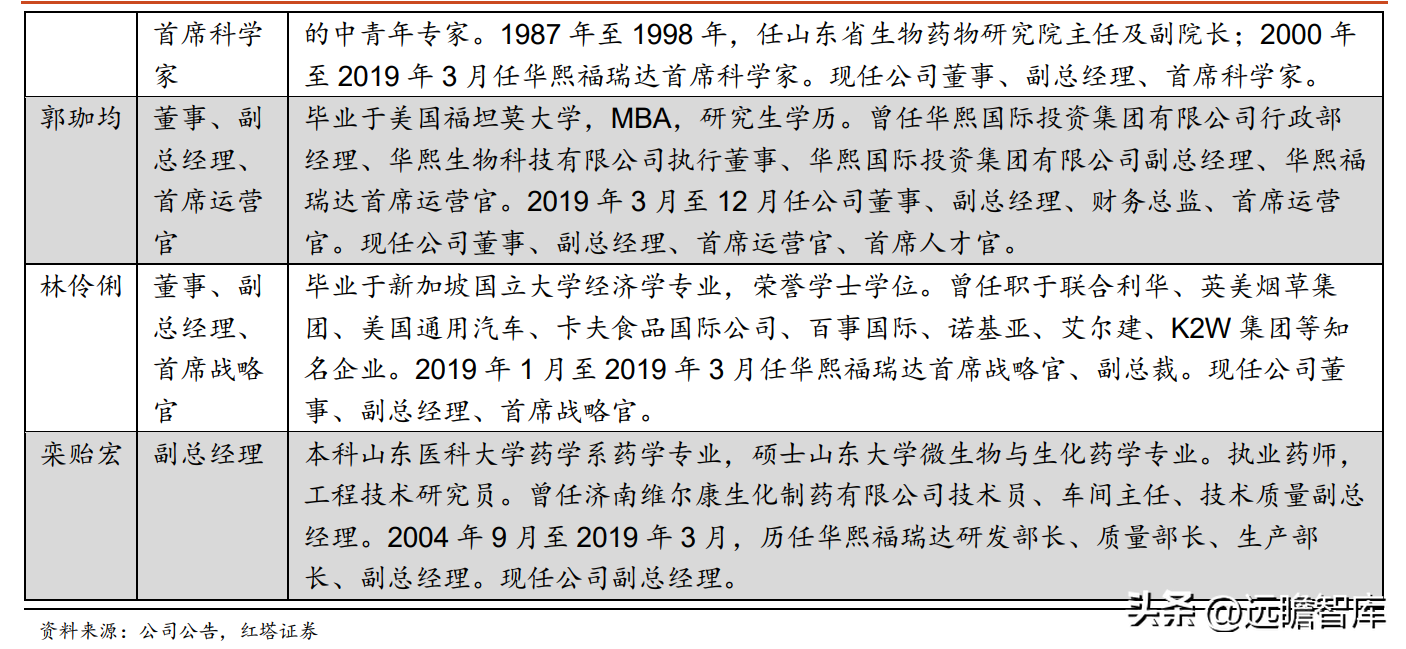 |  | 首席科学家 | 的中青年专家。1987 年至 1998 年，任山东省生物药物研究院主任及副院长；2000 年至 2019 年 3 月任华熙福瑞达首席科学家。现任公司董事、副总经理、首席科学家。 |
|---|---|---|
| 郭珈均 | 董事、副总经理、首席运营官 | 毕业于美国福坦莫大学，MBA，研究生学历。曾任华熙国际投资集团有限公司行政部经理、华熙生物科技有限公司执行董事、华熙国际投资集团有限公司副总经理、华熙福瑞达首席运营官。2019 年 3 月至 12 月任公司董事、副总经理、财务总监、首席运营官。现任公司董事、副总经理、首席运营官、首席人才官。 |
| 林伶俐 | 董事、副总经理、首席战略官 | 毕业于新加坡国立大学经济学专业，荣誉学士学位。曾任职于联合利华、英美烟草集团、美国通用汽车、卡夫食品国际公司、百事国际、诺基亚、艾尔建、K2W 集团等知名企业。2019 年 1 月至 2019 年 3 月任华熙福瑞达首席战略官、副总裁。现任公司董事、副总经理、首席战略官。 |
| 栾贻宏 | 副总经理 | 本科山东医科大学药学系药学专业，硕士山东大学微生物与生化药学专业。执业药师，工程技术研究员。曾任济南维尔康生化制药有限公司技术员、车间主任、技术质量副总经理。2004 年 9 月至 2019 年 3 月，历任华熙福瑞达研发部长、质量部长、生产部长、副总经理。现任公司副总经理。 |

资料来源：公司公告，红塔证券

头条 @远瞻智库